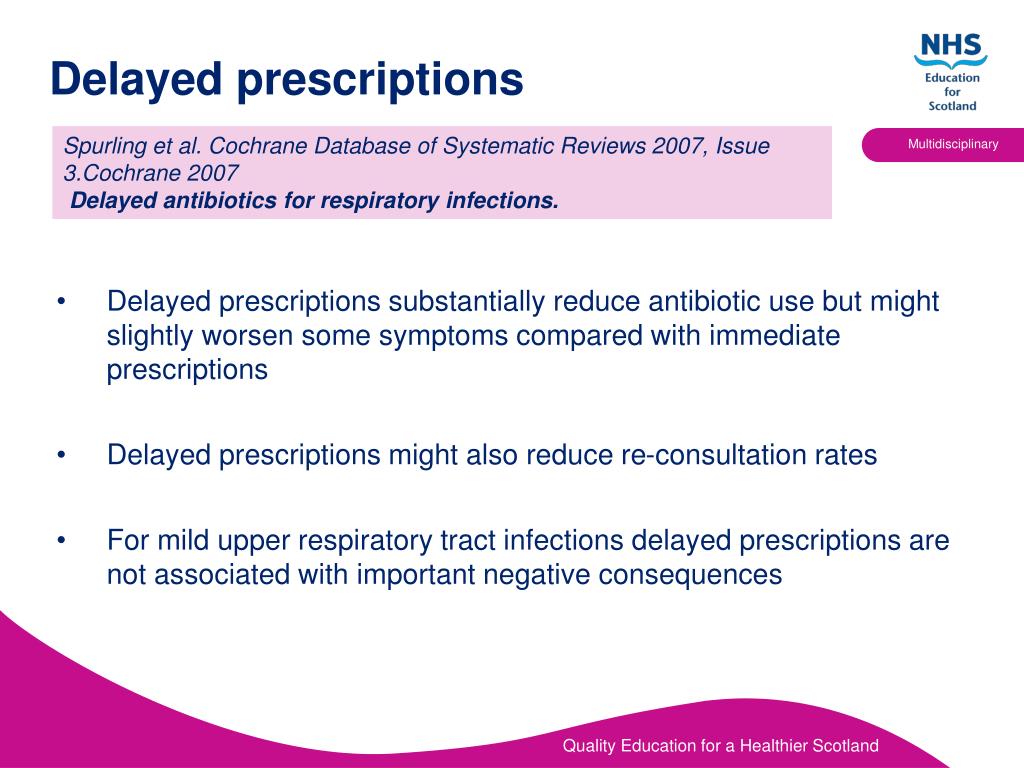 Delayed prescriptions

NHS
Education
for
Scotland

Spurling et al. Cochrane Database of Systematic Reviews 2007, Issue 3.Cochrane 2007
Delayed antibiotics for respiratory infections.

Multidisciplinary

• Delayed prescriptions substantially reduce antibiotic use but might slightly worsen some symptoms compared with immediate prescriptions

• Delayed prescriptions might also reduce re-consultation rates

• For mild upper respiratory tract infections delayed prescriptions are not associated with important negative consequences

Quality Education for a Healthier Scotland